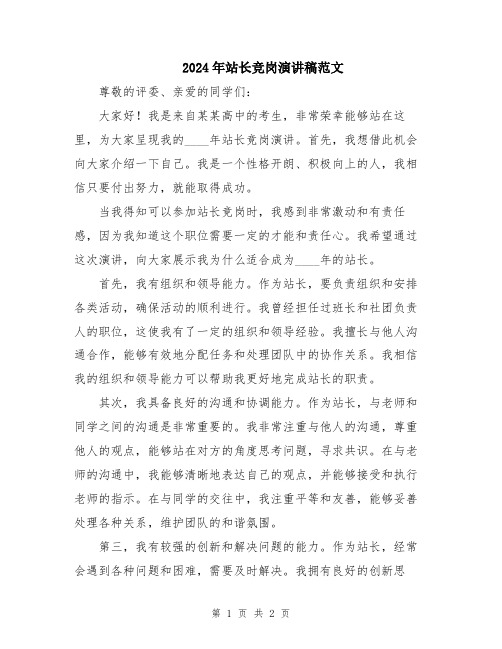 2024年站长竞岗演讲稿范文

尊敬的评委、亲爱的同学们：

大家好！我是来自某某高中的考生，非常荣幸能够站在这里，为大家呈现我的____年站长竞岗演讲。首先，我想借此机会向大家介绍一下自己。我是一个性格开朗、积极向上的人，我相信只要付出努力，就能取得成功。

当我得知可以参加站长竞岗时，我感到非常激动和有责任感，因为我知道这个职位需要一定的才能和责任心。我希望通过这次演讲，向大家展示我为什么适合成为____年的站长。

首先，我有组织和领导能力。作为站长，要负责组织和安排各类活动，确保活动的顺利进行。我曾经担任过班长和社团负责人的职位，这使我有了一定的组织和领导经验。我擅长与他人沟通合作，能够有效地分配任务和处理团队中的协作关系。我相信我的组织和领导能力可以帮助我更好地完成站长的职责。

其次，我具备良好的沟通和协调能力。作为站长，与老师和同学之间的沟通是非常重要的。我非常注重与他人的沟通，尊重他人的观点，能够站在对方的角度思考问题，寻求共识。在与老师的沟通中，我能够清晰地表达自己的观点，并能够接受和执行老师的指示。在与同学的交往中，我注重平等和友善，能够妥善处理各种关系，维护团队的和谐氛围。

第三，我有较强的创新和解决问题的能力。作为站长，经常会遇到各种问题和困难，需要及时解决。我拥有良好的创新思

第 1 页 共 2 页